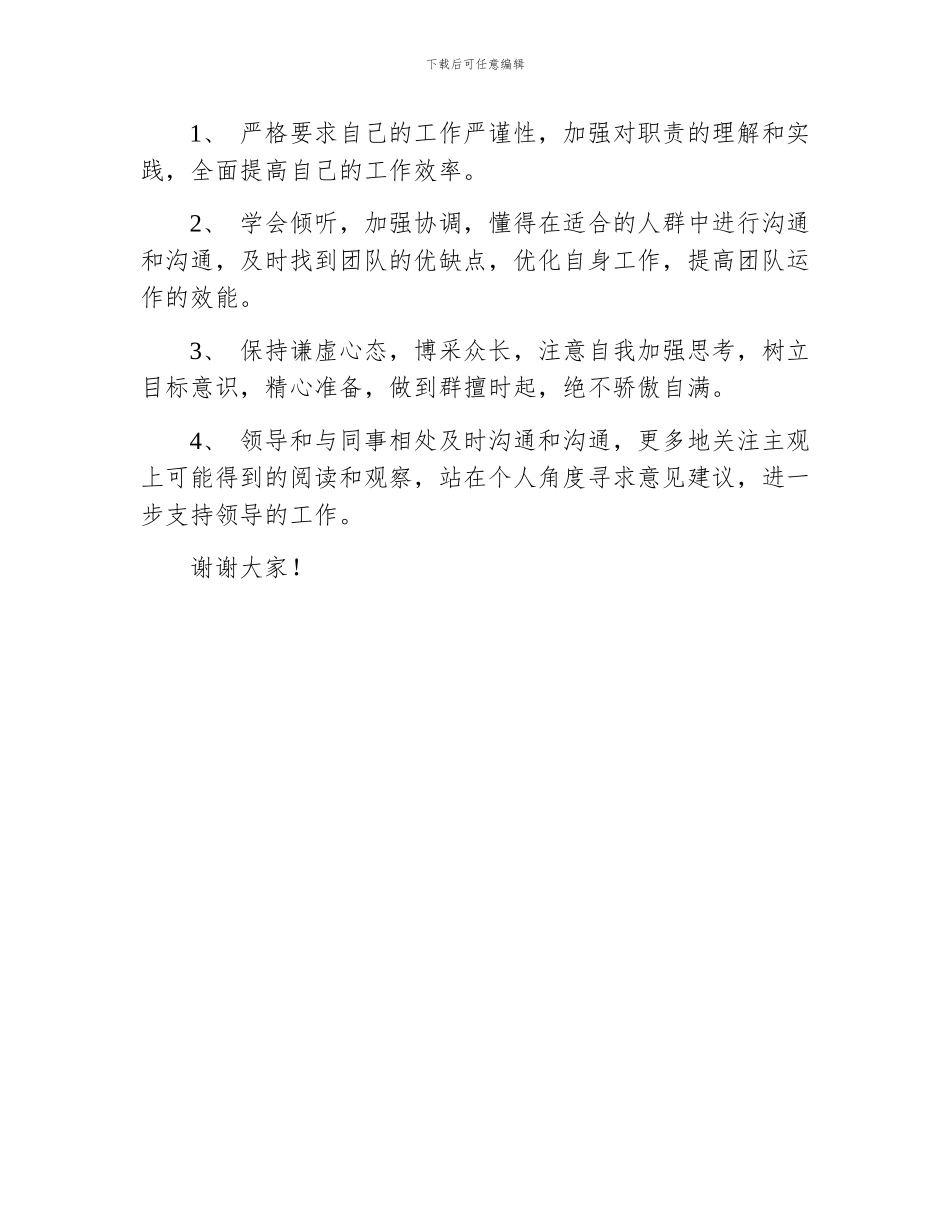 下载后可任意编辑

1、 严格要求自己的工作严谨性，加强对职责的理解和实践，全面提高自己的工作效率。

2、 学会倾听，加强协调，懂得在适合的人群中进行沟通和沟通，及时找到团队的优缺点，优化自身工作，提高团队运作的效能。

3、 保持谦虚心态，博采众长，注意自我加强思考，树立目标意识，精心准备，做到群擅时起，绝不骄傲自满。

4、 领导和与同事相处及时沟通和沟通，更多地关注主观上可能得到的阅读和观察，站在个人角度寻求意见建议，进一步支持领导的工作。

谢谢大家！